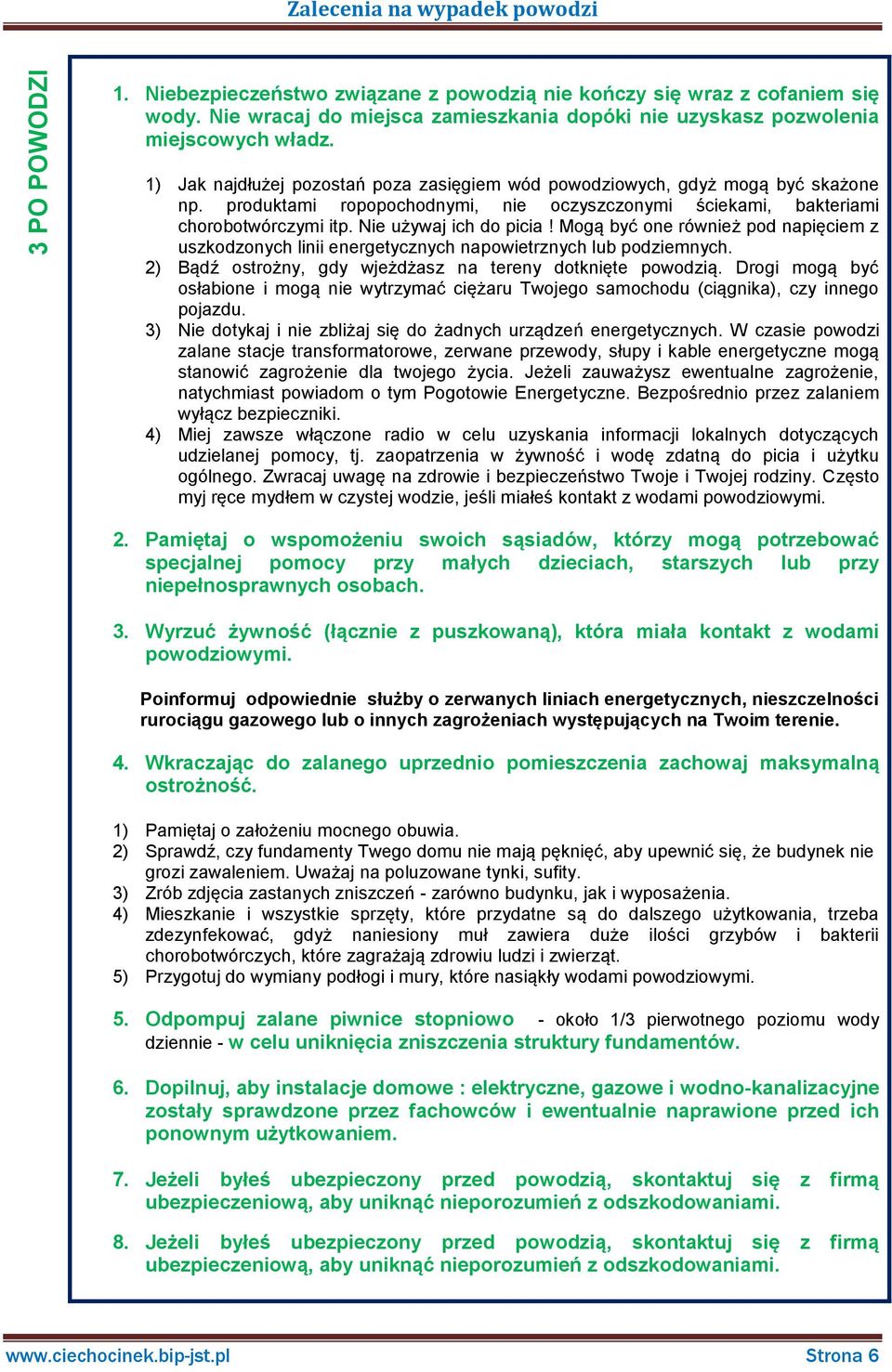 Zalecenia na wypadek powodzi

3 PO POWODZI

1. Niebezpieczeństwo związane z powodzią nie kończy się wraz z cofaniem się wody. Nie wracaj do miejsca zamieszkania dopóki nie uzyskasz pozwolenia miejscowych władz.

1) Jak najdłużej pozostań poza zasięgiem wód powodziowych, gdyż mogą być skażone np. produktami ropopochodnymi, nie oczyszczonymi ściekami, bakteriami chorobotwórczymi itp. Nie używaj ich do picia ! Mogą być one również pod napięciem z uszkodzonych linii energetycznych napowietrznych lub podziemnych.
2) Bądź ostrożny, gdy wjeżdżasz na tereny dotknięte powodzią. Drogi mogą być osłabione i mogą nie wytrzymać ciężaru Twojego samochodu (ciągnika), czy innego pojazdu.
3) Nie dotykaj i nie zbliżaj się do żadnych urządzeń energetycznych. W czasie powodzi zalane stacje transformatorowe, zerwane przewody, słupy i kable energetyczne mogą stanowić zagrożenie dla twojego życia. Jeżeli zauważysz ewentualne zagrożenie, natychmiast powiadom o tym Pogotowie Energetyczne. Bezpośrednio przez zalaniem wyłącz bezpieczniki.
4) Miej zawsze włączone radio w celu uzyskania informacji lokalnych dotyczących udzielanej pomocy, tj. zaopatrzenia w żywność i wodę zdatną do picia i użytku ogólnego. Zwracaj uwagę na zdrowie i bezpieczeństwo Twoje i Twojej rodziny. Często myj ręce mydłem w czystej wodzie, jeśli miałeś kontakt z wodami powodziowymi.

2. Pamiętaj o wspomożeniu swoich sąsiadów, którzy mogą potrzebować specjalnej pomocy przy małych dzieciach, starszych lub przy niepełnosprawnych osobach.

3. Wyrzuć żywność (łącznie z puszkowaną), która miała kontakt z wodami powodziowymi.

Poinformuj odpowiednie służby o zerwanych liniach energetycznych, nieszczelności rurociągu gazowego lub o innych zagrożeniach występujących na Twoim terenie.

4. Wkraczając do zalanego uprzednio pomieszczenia zachowaj maksymalną ostrożność.

1) Pamiętaj o założeniu mocnego obuwia.
2) Sprawdź, czy fundamenty Twego domu nie mają pęknięć, aby upewnić się, że budynek nie grozi zawaleniem. Uważaj na poluzowane tynki, sufity.
3) Zrób zdjęcia zastanych zniszczeń - zarówno budynku, jak i wyposażenia.
4) Mieszkanie i wszystkie sprzęty, które przydatne są do dalszego użytkowania, trzeba zdezynfekować, gdyż naniesiony muł zawiera duże ilości grzybów i bakterii chorobotwórczych, które zagrażają zdrowiu ludzi i zwierząt.
5) Przygotuj do wymiany podłogi i mury, które nasiąkły wodami powodziowymi.

5. Odpompuj zalane piwnice stopniowo - około 1/3 pierwotnego poziomu wody dziennie - w celu uniknięcia zniszczenia struktury fundamentów.

6. Dopilnuj, aby instalacje domowe : elektryczne, gazowe i wodno-kanalizacyjne zostały sprawdzone przez fachowców i ewentualnie naprawione przed ich ponownym użytkowaniem.

7. Jeżeli byłeś ubezpieczony przed powodzią, skontaktuj się z firmą ubezpieczeniową, aby uniknąć nieporozumień z odszkodowaniami.

8. Jeżeli byłeś ubezpieczony przed powodzią, skontaktuj się z firmą ubezpieczeniową, aby uniknąć nieporozumień z odszkodowaniami.

www.ciechocinek.bip-jst.pl Strona 6